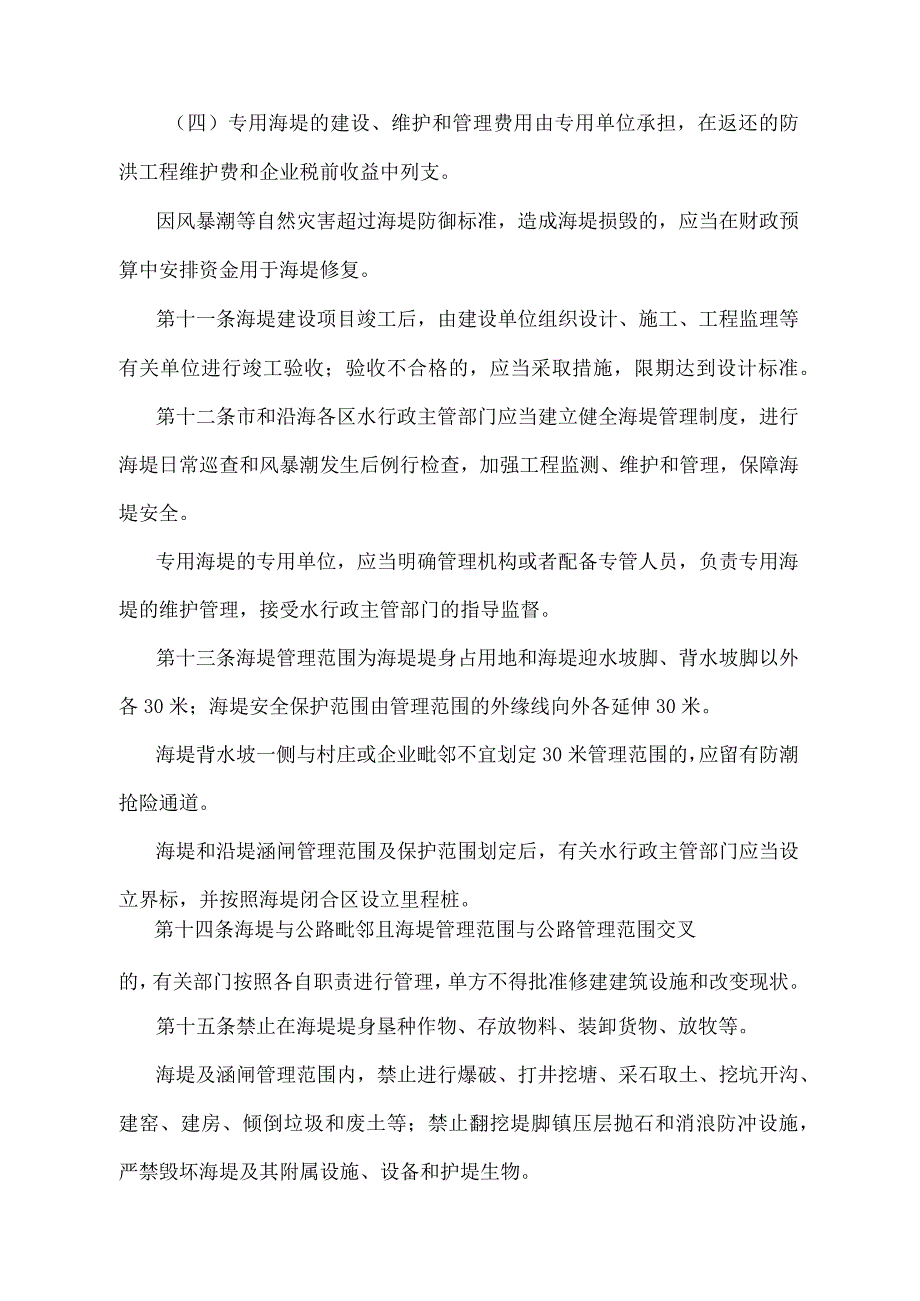 （四）专用海堤的建设、维护和管理费用由专用单位承担，在返还的防洪工程维护费和企业税前收益中列支。

因风暴潮等自然灾害超过海堤防御标准，造成海堤损毁的，应当在财政预算中安排资金用于海堤修复。

第十一条海堤建设项目竣工后，由建设单位组织设计、施工、工程监理等有关单位进行竣工验收；验收不合格的，应当采取措施，限期达到设计标准。

第十二条市和沿海各区水行政主管部门应当建立健全海堤管理制度，进行海堤日常巡查和风暴潮发生后例行检查，加强工程监测、维护和管理，保障海堤安全。

专用海堤的专用单位，应当明确管理机构或者配备专管人员，负责专用海堤的维护管理，接受水行政主管部门的指导监督。

第十三条海堤管理范围为海堤堤身占用地和海堤迎水坡脚、背水坡脚以外各30米；海堤安全保护范围由管理范围的外缘线向外各延伸30米。

海堤背水坡一侧与村庄或企业毗邻不宜划定30米管理范围的，应留有防潮抢险通道。

海堤和沿堤涵闸管理范围及保护范围划定后，有关水行政主管部门应当设立界标，并按照海堤闭合区设立里程桩。

第十四条海堤与公路毗邻且海堤管理范围与公路管理范围交叉的，有关部门按照各自职责进行管理，单方不得批准修建建筑设施和改变现状。

第十五条禁止在海堤堤身垦种作物、存放物料、装卸货物、放牧等。

海堤及涵闸管理范围内，禁止进行爆破、打井挖塘、采石取土、挖坑开沟、建窑、建房、倾倒垃圾和废土等；禁止翻挖堤脚镇压层抛石和消浪防冲设施，严禁毁坏海堤及其附属设施、设备和护堤生物。